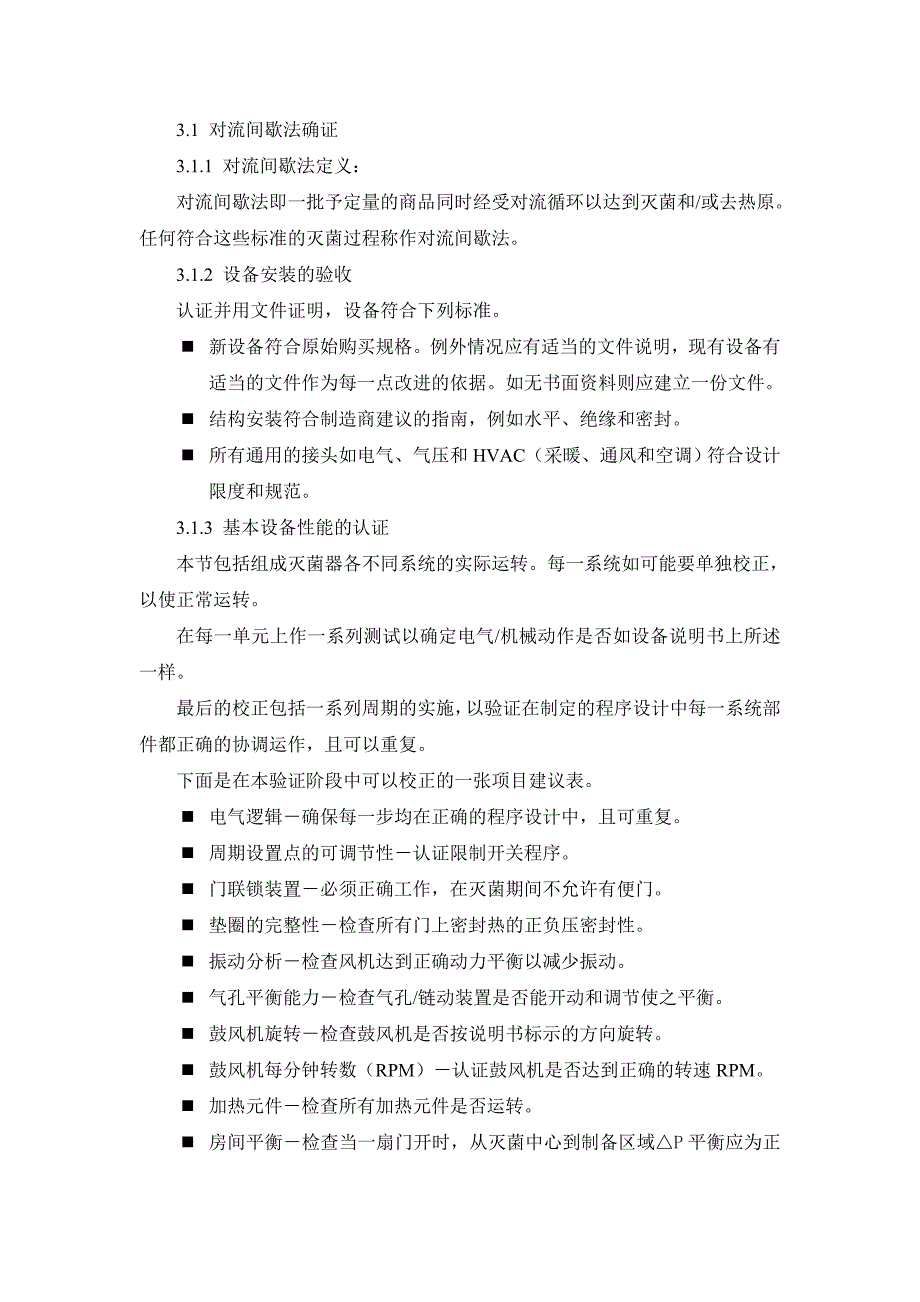 3.1 对流间歇法确证

3.1.1 对流间歇法定义：

对流间歇法即一批予定量的商品同时经受对流循环以达到灭菌和/或去热原。任何符合这些标准的灭菌过程称作对流间歇法。

3.1.2 设备安装的验收

认证并用文件证明，设备符合下列标准。

■ 新设备符合原始购买规格。例外情况应有适当的文件说明，现有设备有适当的文件作为每一点改进的依据。如无书面资料则应建立一份文件。

■ 结构安装符合制造商建议的指南，例如水平、绝缘和密封。

■ 所有通用的接头如电气、气压和 HVAC（采暖、通风和空调）符合设计限度和规范。

3.1.3 基本设备性能的认证

本节包括组成灭菌器各不同系统的实际运转。每一系统如可能要单独校正，以使正常运转。

在每一单元上作一系列测试以确定电气/机械动作是否如设备说明书上所述一样。

最后的校正包括一系列周期的实施，以验证在制定的程序设计中每一系统部件都正确的协调运作，且可以重复。

下面是在本验证阶段中可以校正的一张项目建议表。

■ 电气逻辑－确保每一步均在正确的程序设计中，且可重复。

■ 周期设置点的可调节性－认证限制开关程序。

■ 门联锁装置－必须正确工作，在灭菌期间不允许有便门。

■ 垫圈的完整性－检查所有门上密封热的正负压密封性。

■ 振动分析－检查风机达到正确动力平衡以减少振动。

■ 气孔平衡能力－检查气孔/链动装置是否能开动和调节使之平衡。

■ 鼓风机旋转－检查鼓风机是否按说明书标示的方向旋转。

■ 鼓风机每分钟转数（RPM）－认证鼓风机是否达到正确的转速 RPM。

■ 加热元件－检查所有加热元件是否运转。

■ 房间平衡－检查当一扇门开时，从灭菌中心到制备区域△P 平衡应为正